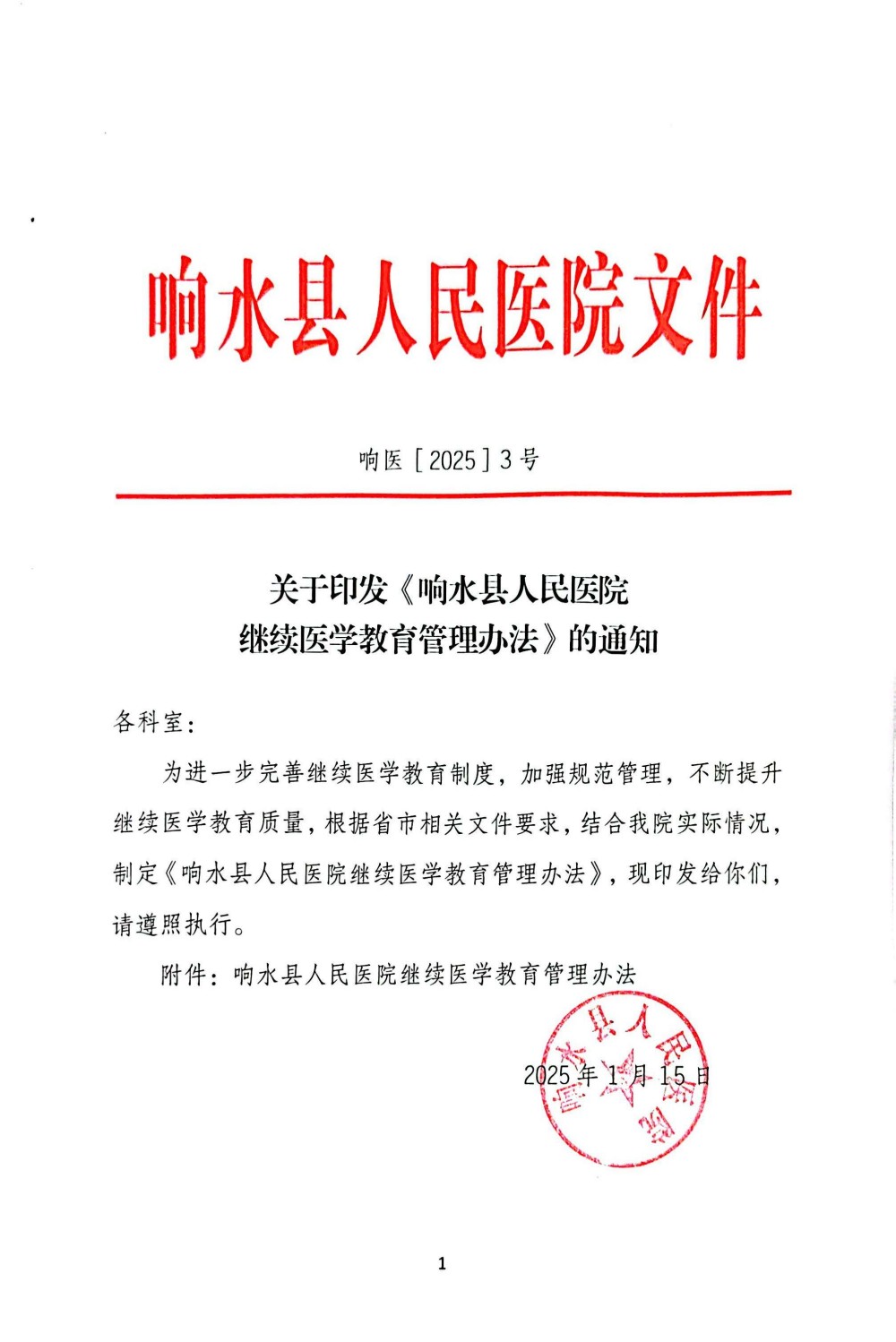 响水县人民医院文件

响医［2025］3号

关于印发《响水县人民医院继续医学教育管理办法》的通知

各科室：

为进一步完善继续医学教育制度，加强规范管理，不断提升继续医学教育质量，根据省市相关文件要求，结合我院实际情况，制定《响水县人民医院继续医学教育管理办法》，现印发给你们，请遵照执行。

附件：响水县人民医院继续医学教育管理办法

响水县人民医院

2025年1月15日

1